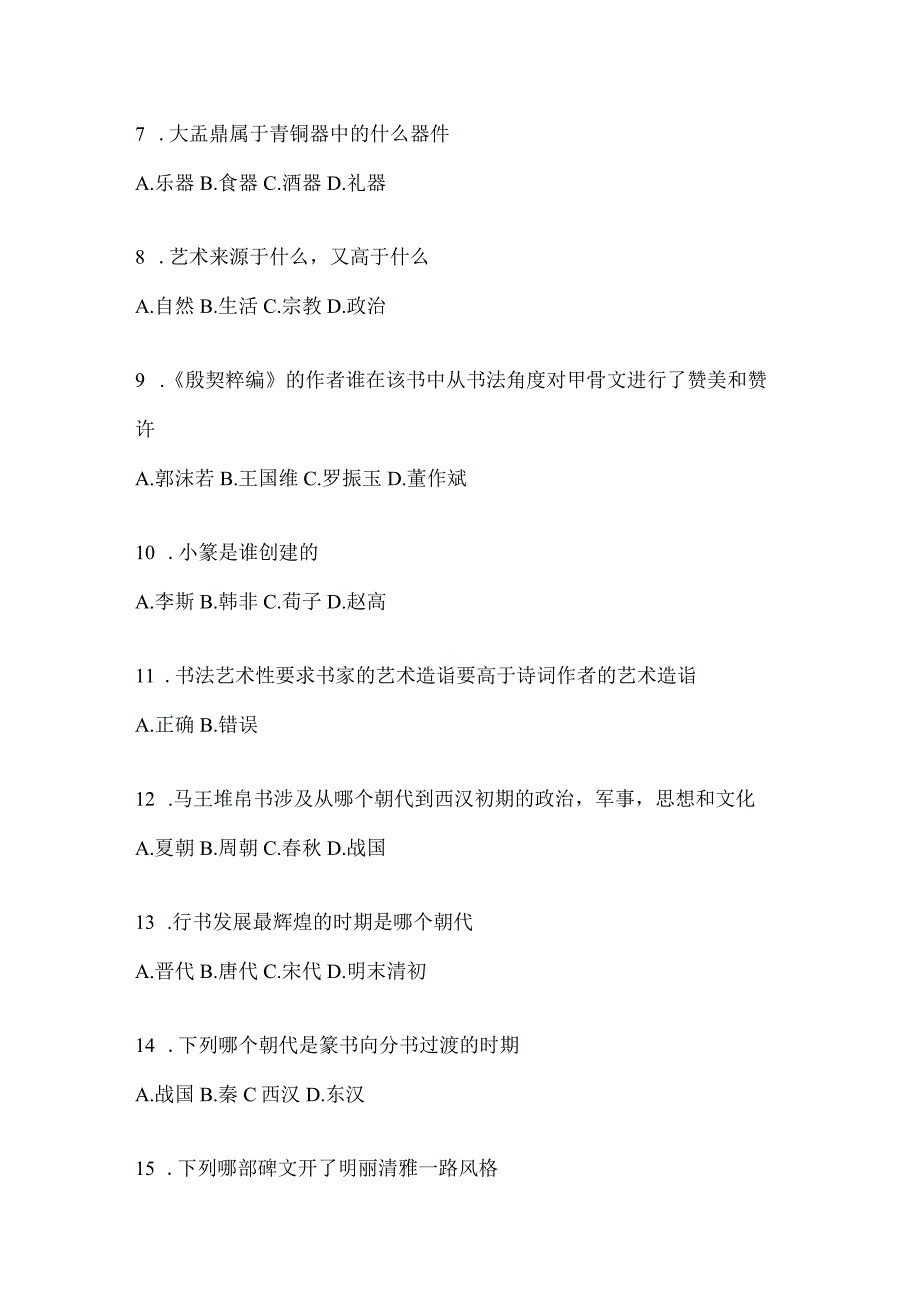 7 . 大盂鼎属于青铜器中的什么器件

A.乐器 B.食器 C.酒器 D.礼器

8 . 艺术来源于什么，又高于什么

A.自然 B.生活 C.宗教 D.政治

9 .《殷契粹编》的作者谁在该书中从书法角度对甲骨文进行了赞美和赞许

A.郭沫若 B.王国维 C.罗振玉 D.董作斌

10 . 小篆是谁创建的

A.李斯 B.韩非 C.荀子 D.赵高

11 . 书法艺术性要求书家的艺术造诣要高于诗词作者的艺术造诣

A.正确 B.错误

12 .马王堆帛书涉及从哪个朝代到西汉初期的政治，军事，思想和文化

A.夏朝 B.周朝 C.春秋 D.战国

13 .行书发展最辉煌的时期是哪个朝代

A.晋代 B.唐代 C.宋代 D.明末清初

14 . 下列哪个朝代是篆书向分书过渡的时期

A.战国 B.秦 C 西汉 D.东汉

15 . 下列哪部碑文开了明丽清雅一路风格